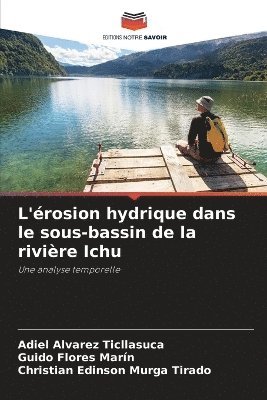 EDITIONS NOTRE SAVOIR

L'érosion hydrique dans le sous-bassin de la rivière Ichu

Une analyse temporelle

Adiel Alvarez Ticllasuca
Guido Flores Marín
Christian Edinson Murga Tirado